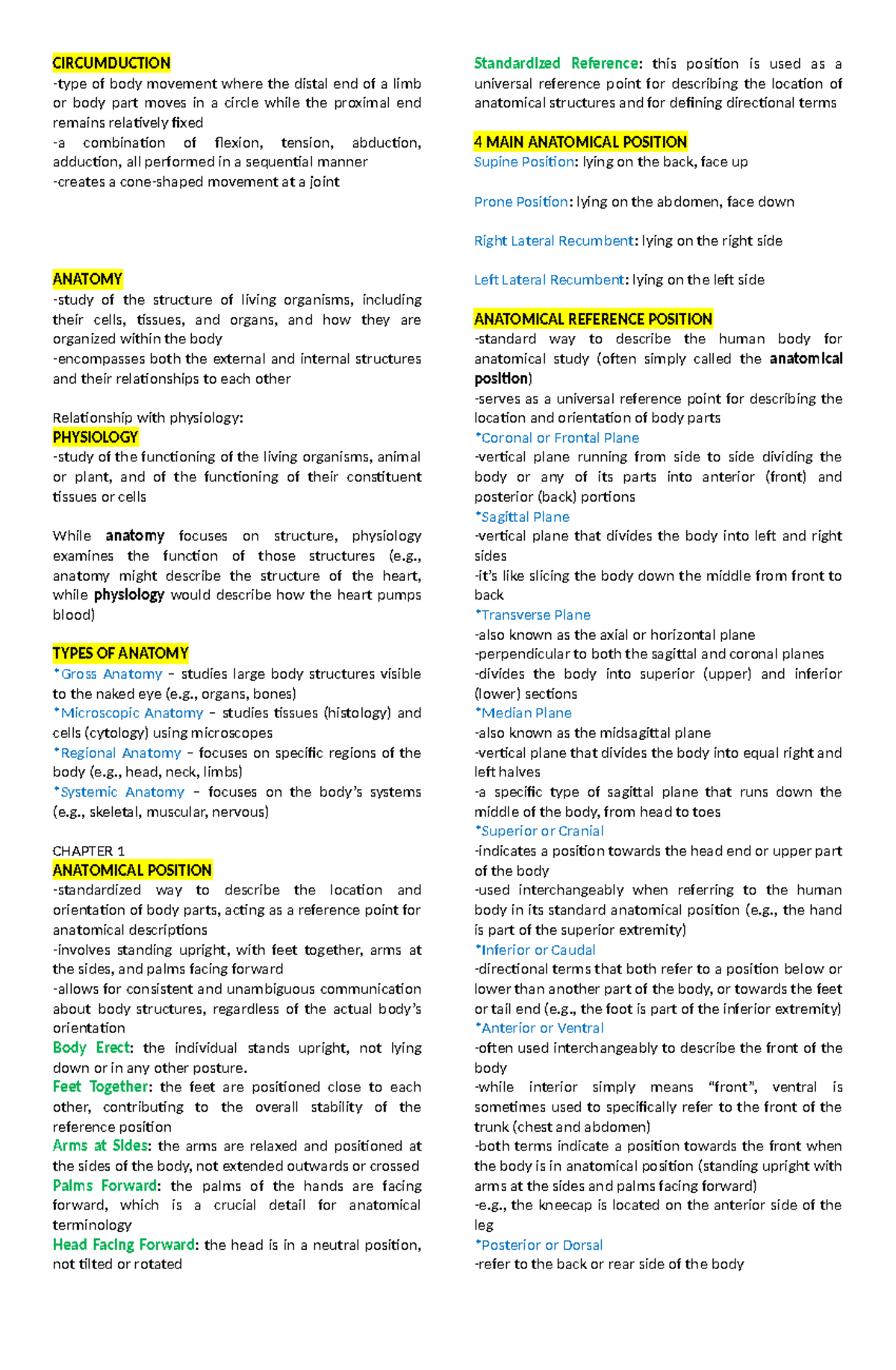 CIRCUMDUCTION
-type of body movement where the distal end of a limb or body part moves in a circle while the proximal end remains relatively fixed
-a combination of flexion, tension, abduction, adduction, all performed in a sequential manner
-creates a cone-shaped movement at a joint

ANATOMY
-study of the structure of living organisms, including their cells, tissues, and organs, and how they are organized within the body
-encompasses both the external and internal structures and their relationships to each other

Relationship with physiology:
PHYSIOLOGY
-study of the functioning of the living organisms, animal or plant, and of the functioning of their constituent tissues or cells

While anatomy focuses on structure, physiology examines the function of those structures (e.g., anatomy might describe the structure of the heart, while physiology would describe how the heart pumps blood)

TYPES OF ANATOMY
*Gross Anatomy – studies large body structures visible to the naked eye (e.g., organs, bones)
*Microscopic Anatomy – studies tissues (histology) and cells (cytology) using microscopes
*Regional Anatomy – focuses on specific regions of the body (e.g., head, neck, limbs)
*Systemic Anatomy – focuses on the body's systems (e.g., skeletal, muscular, nervous)

CHAPTER 1
ANATOMICAL POSITION
-standardized way to describe the location and orientation of body parts, acting as a reference point for anatomical descriptions
-involves standing upright, with feet together, arms at the sides, and palms facing forward
-allows for consistent and unambiguous communication about body structures, regardless of the actual body's orientation
Body Erect: the individual stands upright, not lying down or in any other posture.
Feet Together: the feet are positioned close to each other, contributing to the overall stability of the reference position
Arms at Sides: the arms are relaxed and positioned at the sides of the body, not extended outwards or crossed
Palms Forward: the palms of the hands are facing forward, which is a crucial detail for anatomical terminology
Head Facing Forward: the head is in a neutral position, not tilted or rotated

Standardized Reference: this position is used as a universal reference point for describing the location of anatomical structures and for defining directional terms

4 MAIN ANATOMICAL POSITION
Supine Position: lying on the back, face up

Prone Position: lying on the abdomen, face down

Right Lateral Recumbent: lying on the right side

Left Lateral Recumbent: lying on the left side

ANATOMICAL REFERENCE POSITION
-standard way to describe the human body for anatomical study (often simply called the anatomical position)
-serves as a universal reference point for describing the location and orientation of body parts
*Coronal or Frontal Plane
-vertical plane running from side to side dividing the body or any of its parts into anterior (front) and posterior (back) portions
*Sagittal Plane
-vertical plane that divides the body into left and right sides
-it's like slicing the body down the middle from front to back
*Transverse Plane
-also known as the axial or horizontal plane
-perpendicular to both the sagittal and coronal planes
-divides the body into superior (upper) and inferior (lower) sections
*Median Plane
-also known as the midsagittal plane
-vertical plane that divides the body into equal right and left halves
-a specific type of sagittal plane that runs down the middle of the body, from head to toes
*Superior or Cranial
-indicates a position towards the head end or upper part of the body
-used interchangeably when referring to the human body in its standard anatomical position (e.g., the hand is part of the superior extremity)
*Inferior or Caudal
-directional terms that both refer to a position below or lower than another part of the body, or towards the feet or tail end (e.g., the foot is part of the inferior extremity)
*Anterior or Ventral
-often used interchangeably to describe the front of the body
-while interior simply means "front", ventral is sometimes used to specifically refer to the front of the trunk (chest and abdomen)
-both terms indicate a position towards the front when the body is in anatomical position (standing upright with arms at the sides and palms facing forward)
-e.g., the kneecap is located on the anterior side of the leg
*Posterior or Dorsal
-refer to the back or rear side of the body